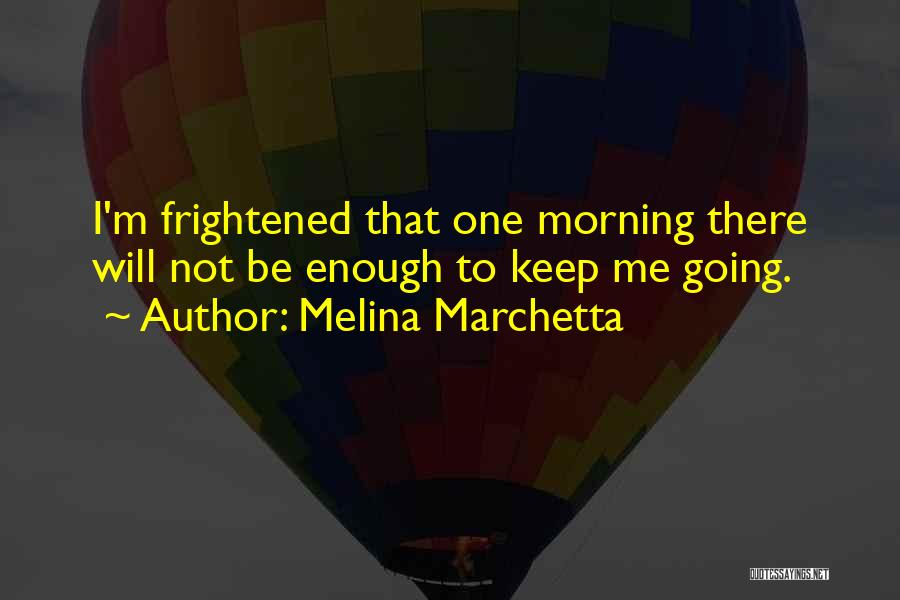 I'm frightened that one morning there will not be enough to keep me going.
~ Author: Melina Marchetta

QUOTESSAYINGS.NET